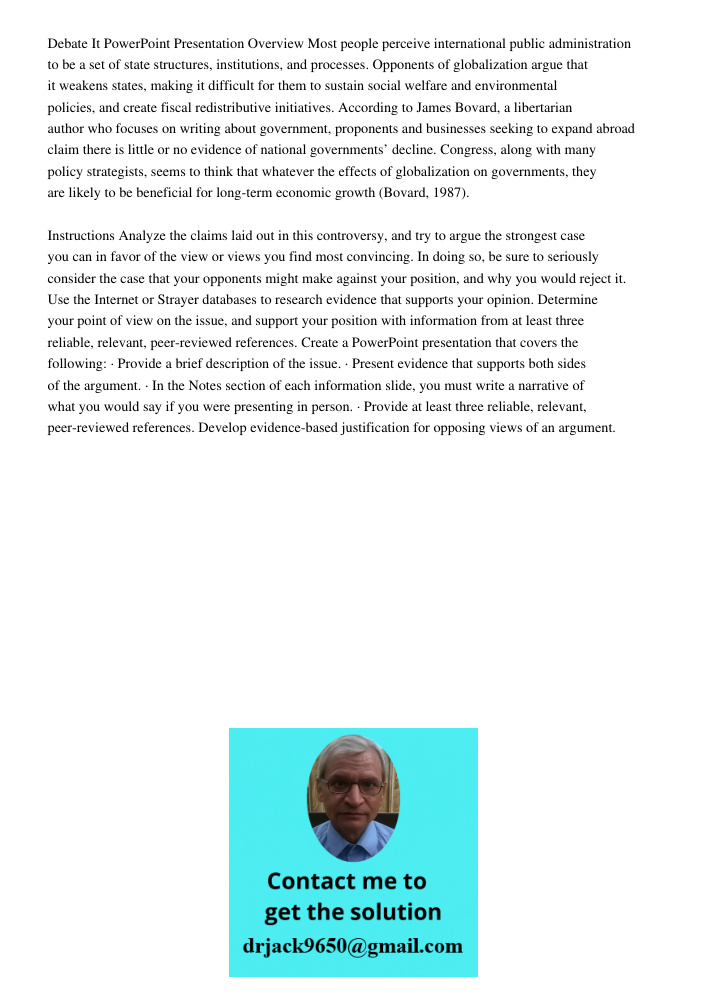 Debate It PowerPoint Presentation Overview Most people perceive international public administration to be a set of state structures, institutions, and processes. Opponents of globalization argue that it weakens states, making it difficult for them to sustain social welfare and environmental policies, and create fiscal redistributive initiatives. According to James Bovard, a libertarian author who focuses on writing about government, proponents and businesses seeking to expand abroad claim there is little or no evidence of national governments' decline. Congress, along with many policy strategists, seems to think that whatever the effects of globalization on governments, they are likely to be beneficial for long-term economic growth (Bovard, 1987).

Instructions Analyze the claims laid out in this controversy, and try to argue the strongest case you can in favor of the view or views you find most convincing. In doing so, be sure to seriously consider the case that your opponents might make against your position, and why you would reject it. Use the Internet or Strayer databases to research evidence that supports your opinion. Determine your point of view on the issue, and support your position with information from at least three reliable, relevant, peer-reviewed references. Create a PowerPoint presentation that covers the following: · Provide a brief description of the issue. · Present evidence that supports both sides of the argument. · In the Notes section of each information slide, you must write a narrative of what you would say if you were presenting in person. · Provide at least three reliable, relevant, peer-reviewed references. Develop evidence-based justification for opposing views of an argument.

Contact me to get the solution

drjack9650@gmail.com